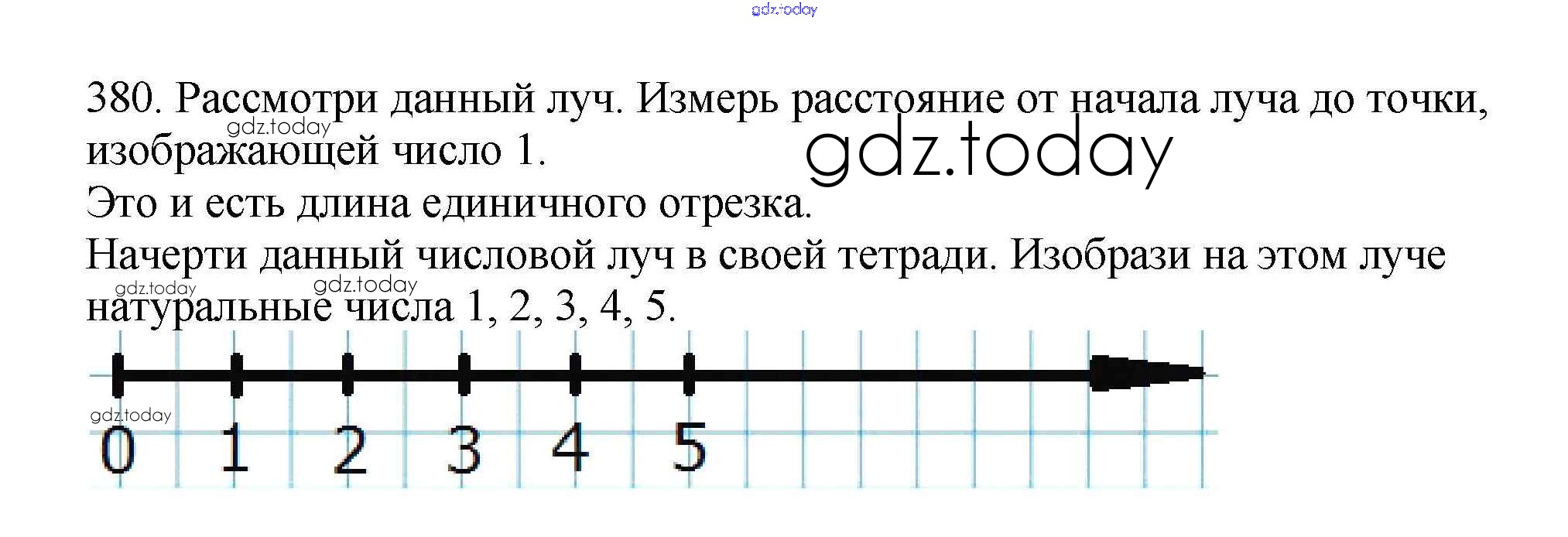 380. Рассмотри данный луч. Измерь расстояние от начала луча до точки, изображающей число 1.

Это и есть длина единичного отрезка.

Начерти данный числовой луч в своей тетради. Изобрази на этом луче натуральные числа 1, 2, 3, 4, 5.

0 1 2 3 4 5

gdz.today